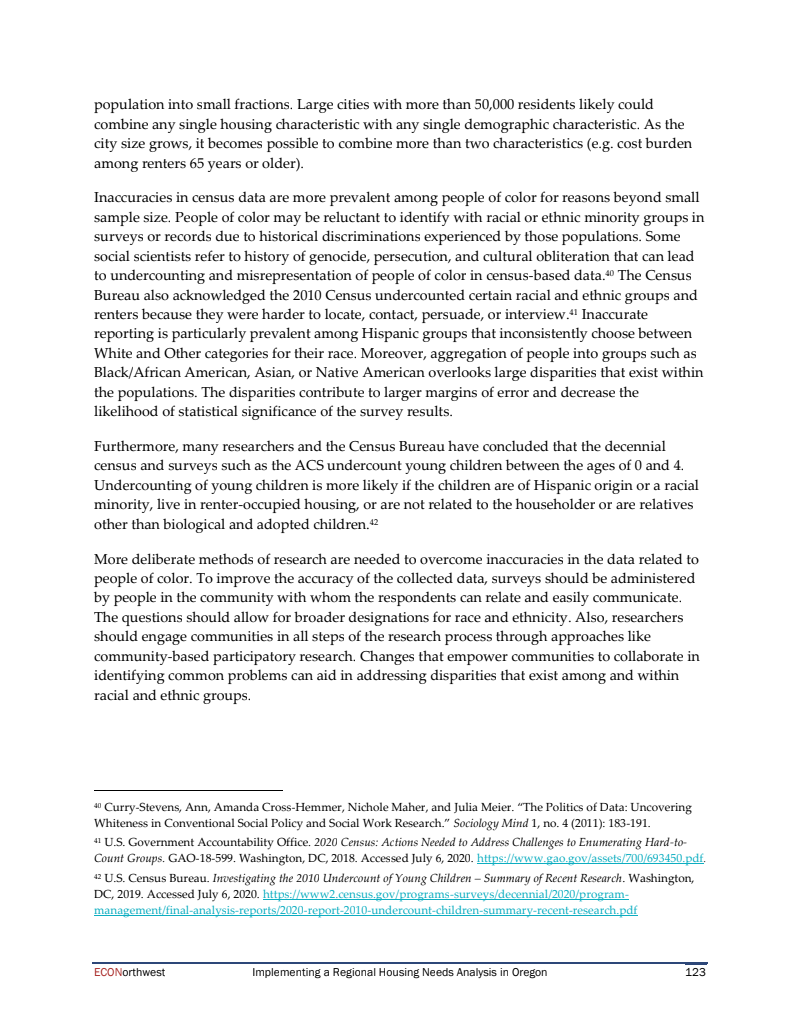 population into small fractions. Large cities with more than 50,000 residents likely could combine any single housing characteristic with any single demographic characteristic. As the city size grows, it becomes possible to combine more than two characteristics (e.g. cost burden among renters 65 years or older).

Inaccuracies in census data are more prevalent among people of color for reasons beyond small sample size. People of color may be reluctant to identify with racial or ethnic minority groups in surveys or records due to historical discriminations experienced by those populations. Some social scientists refer to history of genocide, persecution, and cultural obliteration that can lead to undercounting and misrepresentation of people of color in census-based data.$^{40}$ The Census Bureau also acknowledged the 2010 Census undercounted certain racial and ethnic groups and renters because they were harder to locate, contact, persuade, or interview.$^{41}$ Inaccurate reporting is particularly prevalent among Hispanic groups that inconsistently choose between White and Other categories for their race. Moreover, aggregation of people into groups such as Black/African American, Asian, or Native American overlooks large disparities that exist within the populations. The disparities contribute to larger margins of error and decrease the likelihood of statistical significance of the survey results.

Furthermore, many researchers and the Census Bureau have concluded that the decennial census and surveys such as the ACS undercount young children between the ages of 0 and 4. Undercounting of young children is more likely if the children are of Hispanic origin or a racial minority, live in renter-occupied housing, or are not related to the householder or are relatives other than biological and adopted children.$^{42}$

More deliberate methods of research are needed to overcome inaccuracies in the data related to people of color. To improve the accuracy of the collected data, surveys should be administered by people in the community with whom the respondents can relate and easily communicate. The questions should allow for broader designations for race and ethnicity. Also, researchers should engage communities in all steps of the research process through approaches like community-based participatory research. Changes that empower communities to collaborate in identifying common problems can aid in addressing disparities that exist among and within racial and ethnic groups.

$^{40}$ Curry-Stevens, Ann, Amanda Cross-Hemmer, Nichole Maher, and Julia Meier. "The Politics of Data: Uncovering Whiteness in Conventional Social Policy and Social Work Research." Sociology Mind 1, no. 4 (2011): 183-191.

$^{41}$ U.S. Government Accountability Office. 2020 Census: Actions Needed to Address Challenges to Enumerating Hard-to-Count Groups. GAO-18-599. Washington, DC, 2018. Accessed July 6, 2020. https://www.gao.gov/assets/700/693450.pdf.

$^{42}$ U.S. Census Bureau. Investigating the 2010 Undercount of Young Children – Summary of Recent Research. Washington, DC, 2019. Accessed July 6, 2020. https://www2.census.gov/programs-surveys/decennial/2020/program-management/final-analysis-reports/2020-report-2010-undercount-children-summary-recent-research.pdf

ECONorthwest Implementing a Regional Housing Needs Analysis in Oregon 123